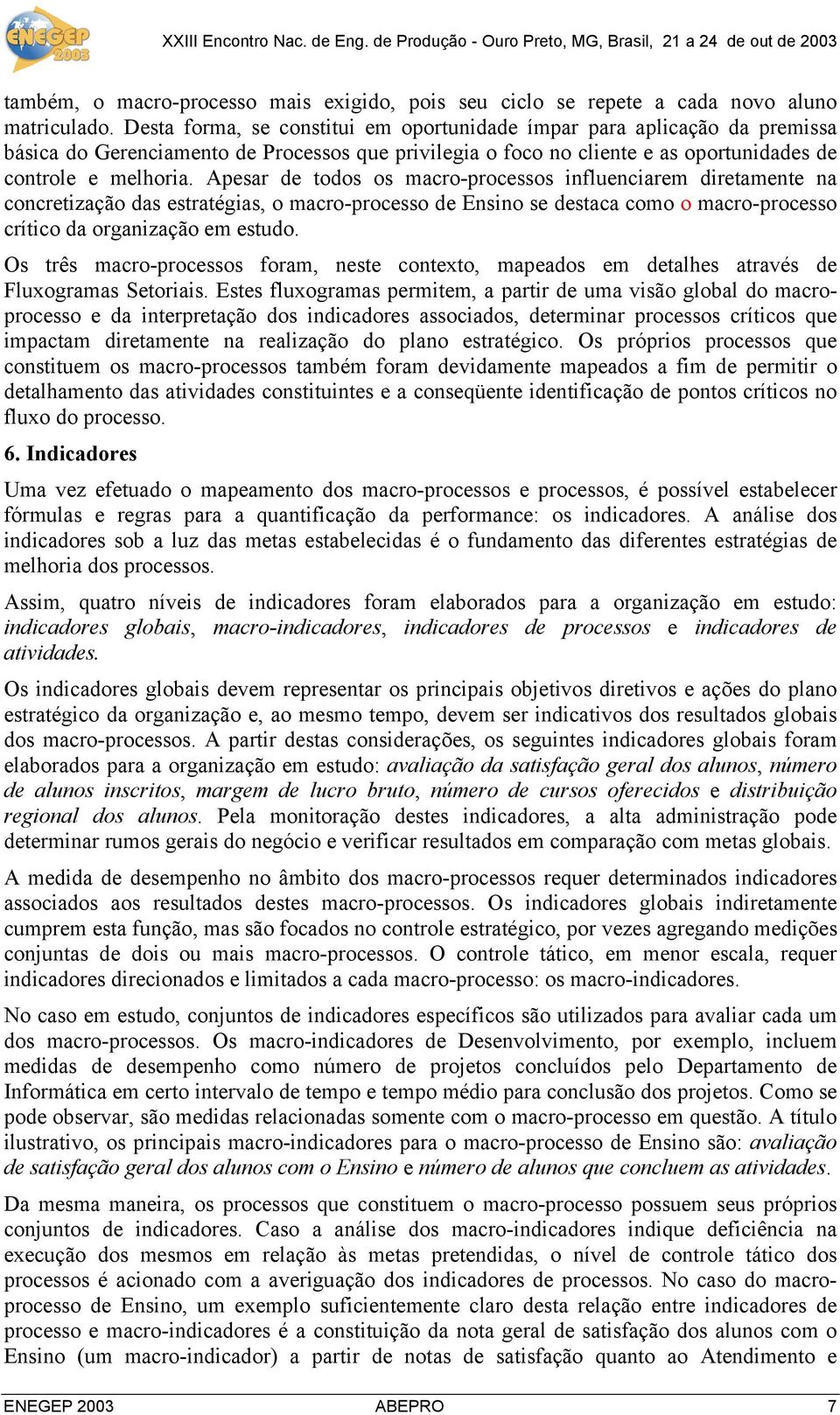 ENEGEP 2003

XXIII Encontro Nac. de Eng. de Produção - Ouro Preto, MG, Brasil, 21 a 24 de out de 2003

também, o macro-processo mais exigido, pois seu ciclo se repete a cada novo aluno matriculado. Desta forma, se constitui em oportunidade ímpar para aplicação da premissa básica do Gerenciamento de Processos que privilegia o foco no cliente e as oportunidades de controle e melhoria. Apesar de todos os macro-processos influenciarem diretamente na concretização das estratégias, o macro-processo de Ensino se destaca como o macro-processo crítico da organização em estudo.

Os três macro-processos foram, neste contexto, mapeados em detalhes através de Fluxogramas Setoriais. Estes fluxogramas permitem, a partir de uma visão global do macro-processo e da interpretação dos indicadores associados, determinar processos críticos que impactam diretamente na realização do plano estratégico. Os próprios processos que constituem os macro-processos também foram devidamente mapeados a fim de permitir o detalhamento das atividades constituintes e a conseqüente identificação de pontos críticos no fluxo do processo.

6. Indicadores

Uma vez efetuado o mapeamento dos macro-processos e processos, é possível estabelecer fórmulas e regras para a quantificação da performance: os indicadores. A análise dos indicadores sob a luz das metas estabelecidas é o fundamento das diferentes estratégias de melhoria dos processos.

Assim, quatro níveis de indicadores foram elaborados para a organização em estudo: indicadores globais, macro-indicadores, indicadores de processos e indicadores de atividades.

Os indicadores globais devem representar os principais objetivos diretivos e ações do plano estratégico da organização e, ao mesmo tempo, devem ser indicativos dos resultados globais dos macro-processos. A partir destas considerações, os seguintes indicadores globais foram elaborados para a organização em estudo: avaliação da satisfação geral dos alunos, número de alunos inscritos, margem de lucro bruto, número de cursos oferecidos e distribuição regional dos alunos. Pela monitoração destes indicadores, a alta administração pode determinar rumos gerais do negócio e verificar resultados em comparação com metas globais.

A medida de desempenho no âmbito dos macro-processos requer determinados indicadores associados aos resultados destes macro-processos. Os indicadores globais indiretamente cumprem esta função, mas são focados no controle estratégico, por vezes agregando medições conjuntas de dois ou mais macro-processos. O controle tático, em menor escala, requer indicadores direcionados e limitados a cada macro-processo: os macro-indicadores.

No caso em estudo, conjuntos de indicadores específicos são utilizados para avaliar cada um dos macro-processos. Os macro-indicadores de Desenvolvimento, por exemplo, incluem medidas de desempenho como número de projetos concluídos pelo Departamento de Informática em certo intervalo de tempo e tempo médio para conclusão dos projetos. Como se pode observar, são medidas relacionadas somente com o macro-processo em questão. A título ilustrativo, os principais macro-indicadores para o macro-processo de Ensino são: avaliação de satisfação geral dos alunos com o Ensino e número de alunos que concluem as atividades.

Da mesma maneira, os processos que constituem o macro-processo possuem seus próprios conjuntos de indicadores. Caso a análise dos macro-indicadores indique deficiência na execução dos mesmos em relação às metas pretendidas, o nível de controle tático dos processos é acionado com a averiguação dos indicadores de processos. No caso do macro-processo de Ensino, um exemplo suficientemente claro desta relação entre indicadores de processo e macro-indicadores é a constituição da nota geral de satisfação dos alunos com o Ensino (um macro-indicador) a partir de notas de satisfação quanto ao Atendimento e

ENEGEP 2003 ABEPRO 7